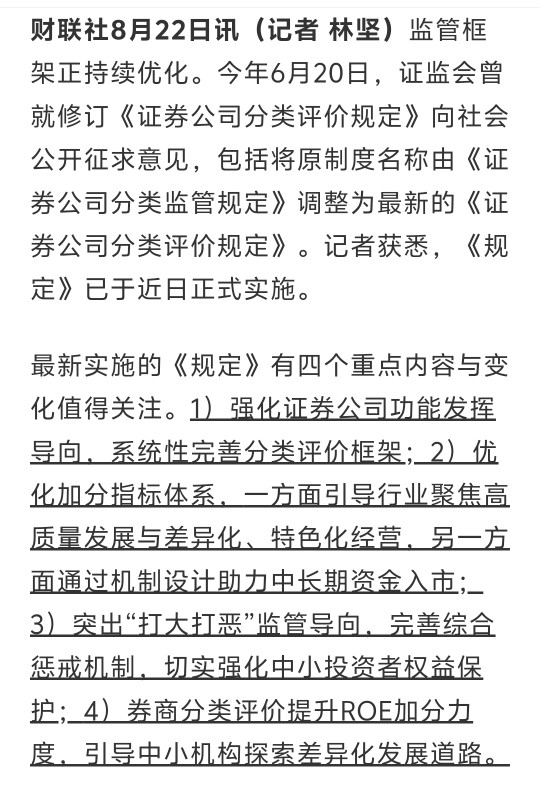 财联社8月22日讯（记者 林坚）监管框架正持续优化。今年6月20日，证监会曾就修订《证券公司分类评价规定》向社会公开征求意见，包括将原制度名称由《证券公司分类监管规定》调整为最新的《证券公司分类评价规定》。记者获悉，《规定》已于近日正式实施。

最新实施的《规定》有四个重点内容与变化值得关注。1）强化证券公司功能发挥导向，系统性完善分类评价框架；2）优化加分指标体系，一方面引导行业聚焦高质量发展与差异化、特色化经营，另一方面通过机制设计助力中长期资金入市；3）突出“打大打恶”监管导向，完善综合惩戒机制，切实强化中小投资者权益保护；4）券商分类评价提升ROE加分力度，引导中小机构探索差异化发展道路。